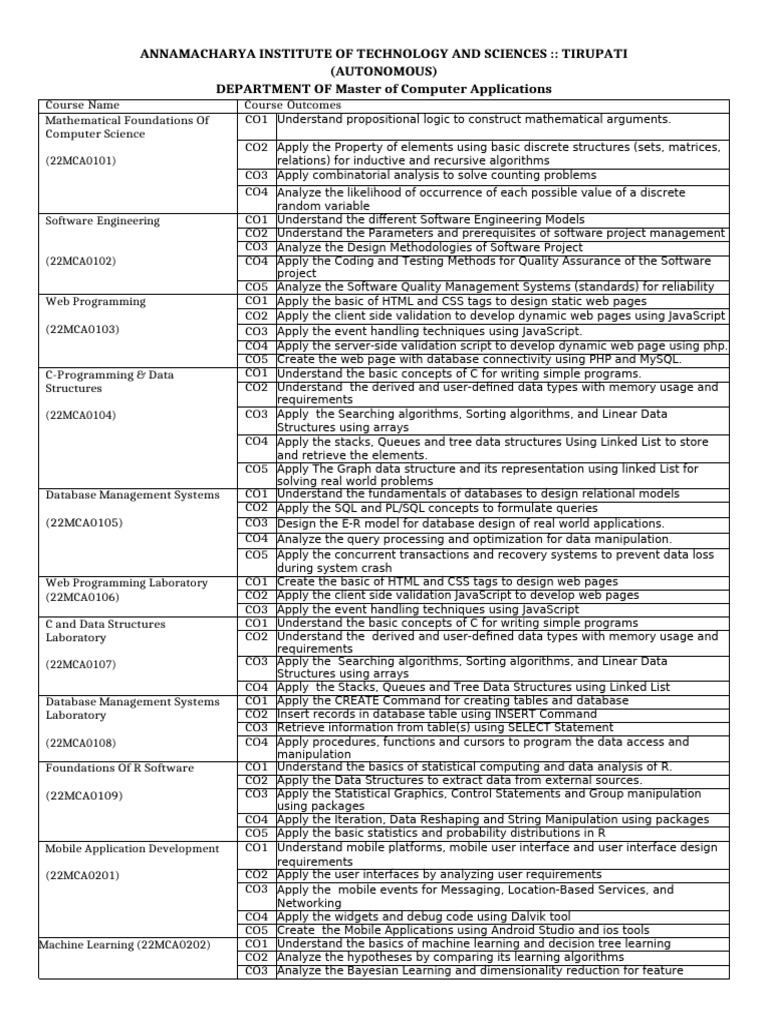 ANNAMACHARYA INSTITUTE OF TECHNOLOGY AND SCIENCES :: TIRUPATI
(AUTONOMOUS)
DEPARTMENT OF Master of Computer Applications

| Course Name | Course Outcomes | |
|---|---|---|
| Mathematical Foundations Of Computer Science (22MCA0101) | CO1 | Understand propositional logic to construct mathematical arguments. |
| | CO2 | Apply the Property of elements using basic discrete structures (sets, matrices, relations) for inductive and recursive algorithms |
| | CO3 | Apply combinatorial analysis to solve counting problems |
| | CO4 | Analyze the likelihood of occurrence of each possible value of a discrete random variable |
| Software Engineering (22MCA0102) | CO1 | Understand the different Software Engineering Models |
| | CO2 | Understand the Parameters and prerequisites of software project management |
| | CO3 | Analyze the Design Methodologies of Software Project |
| | CO4 | Apply the Coding and Testing Methods for Quality Assurance of the Software project |
| | CO5 | Analyze the Software Quality Management Systems (standards) for reliability |
| Web Programming (22MCA0103) | CO1 | Apply the basic of HTML and CSS tags to design static web pages |
| | CO2 | Apply the client side validation to develop dynamic web pages using JavaScript |
| | CO3 | Apply the event handling techniques using JavaScript. |
| | CO4 | Apply the server-side validation script to develop dynamic web page using php. |
| | CO5 | Create the web page with database connectivity using PHP and MySQL. |
| C-Programming & Data Structures (22MCA0104) | CO1 | Understand the basic concepts of C for writing simple programs. |
| | CO2 | Understand the derived and user-defined data types with memory usage and requirements |
| | CO3 | Apply the Searching algorithms, Sorting algorithms, and Linear Data Structures using arrays |
| | CO4 | Apply the stacks, Queues and tree data structures Using Linked List to store and retrieve the elements. |
| | CO5 | Apply The Graph data structure and its representation using linked List for solving real world problems |
| Database Management Systems (22MCA0105) | CO1 | Understand the fundamentals of databases to design relational models |
| | CO2 | Apply the SQL and PL/SQL concepts to formulate queries |
| | CO3 | Design the E-R model for database design of real world applications. |
| | CO4 | Analyze the query processing and optimization for data manipulation. |
| | CO5 | Apply the concurrent transactions and recovery systems to prevent data loss during system crash |
| Web Programming Laboratory (22MCA0106) | CO1 | Create the basic of HTML and CSS tags to design web pages |
| | CO2 | Apply the client side validation JavaScript to develop web pages |
| | CO3 | Apply the event handling techniques using JavaScript |
| C and Data Structures Laboratory (22MCA0107) | CO1 | Understand the basic concepts of C for writing simple programs |
| | CO2 | Understand the derived and user-defined data types with memory usage and requirements |
| | CO3 | Apply the Searching algorithms, Sorting algorithms, and Linear Data Structures using arrays |
| | CO4 | Apply the Stacks, Queues and Tree Data Structures using Linked List |
| Database Management Systems Laboratory (22MCA0108) | CO1 | Apply the CREATE Command for creating tables and database |
| | CO2 | Insert records in database table using INSERT Command |
| | CO3 | Retrieve information from table(s) using SELECT Statement |
| | CO4 | Apply procedures, functions and cursors to program the data access and manipulation |
| Foundations Of R Software (22MCA0109) | CO1 | Understand the basics of statistical computing and data analysis of R. |
| | CO2 | Apply the Data Structures to extract data from external sources. |
| | CO3 | Apply the Statistical Graphics, Control Statements and Group manipulation using packages |
| | CO4 | Apply the Iteration, Data Reshaping and String Manipulation using packages |
| | CO5 | Apply the basic statistics and probability distributions in R |
| Mobile Application Development (22MCA0201) | CO1 | Understand mobile platforms, mobile user interface and user interface design requirements |
| | CO2 | Apply the user interfaces by analyzing user requirements |
| | CO3 | Apply the mobile events for Messaging, Location-Based Services, and Networking |
| | CO4 | Apply the widgets and debug code using Dalvik tool |
| | CO5 | Create the Mobile Applications using Android Studio and ios tools |
| Machine Learning (22MCA0202) | CO1 | Understand the basics of machine learning and decision tree learning |
| | CO2 | Analyze the hypotheses by comparing its learning algorithms |
| | CO3 | Analyze the Bayesian Learning and dimensionality reduction for feature |